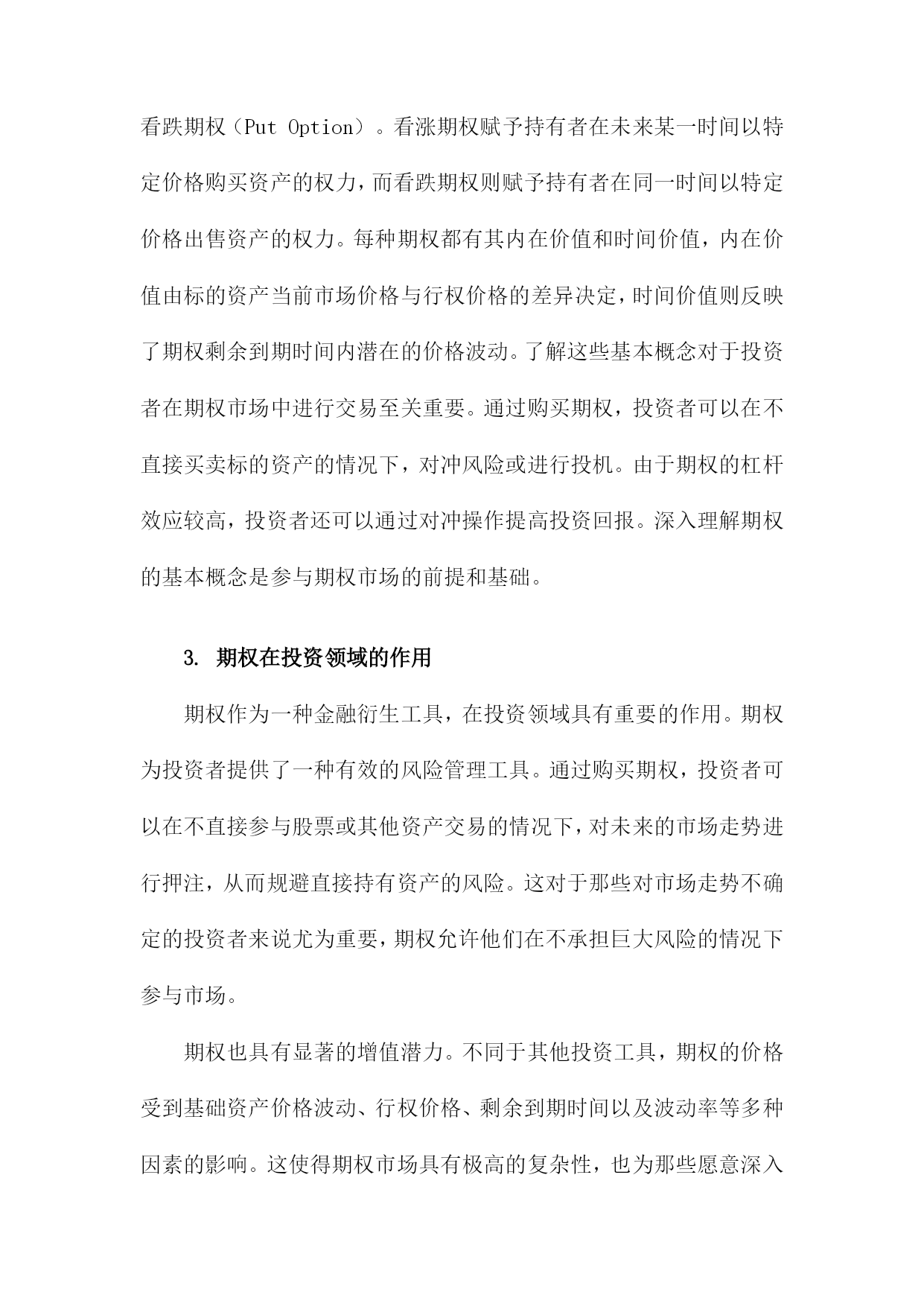 看跌期权（Put Option）。看涨期权赋予持有者在未来某一时间以特定价格购买资产的权力，而看跌期权则赋予持有者在同一时间以特定价格出售资产的权力。每种期权都有其内在价值和时间价值，内在价值由标的资产当前市场价格与行权价格的差异决定，时间价值则反映了期权剩余到期时间内潜在的价格波动。了解这些基本概念对于投资者在期权市场中进行交易至关重要。通过购买期权，投资者可以在不直接买卖标的资产的情况下，对冲风险或进行投机。由于期权的杠杆效应较高，投资者还可以通过对冲操作提高投资回报。深入理解期权的基本概念是参与期权市场的前提和基础。

3. 期权在投资领域的作用

期权作为一种金融衍生工具，在投资领域具有重要的作用。期权为投资者提供了一种有效的风险管理工具。通过购买期权，投资者可以在不直接参与股票或其他资产交易的情况下，对未来的市场走势进行押注，从而规避直接持有资产的风险。这对于那些对市场走势不确定的投资者来说尤为重要，期权允许他们在不承担巨大风险的情况下参与市场。

期权也具有显著的增值潜力。不同于其他投资工具，期权的价格受到基础资产价格波动、行权价格、剩余到期时间以及波动率等多种因素的影响。这使得期权市场具有极高的复杂性，也为那些愿意深入